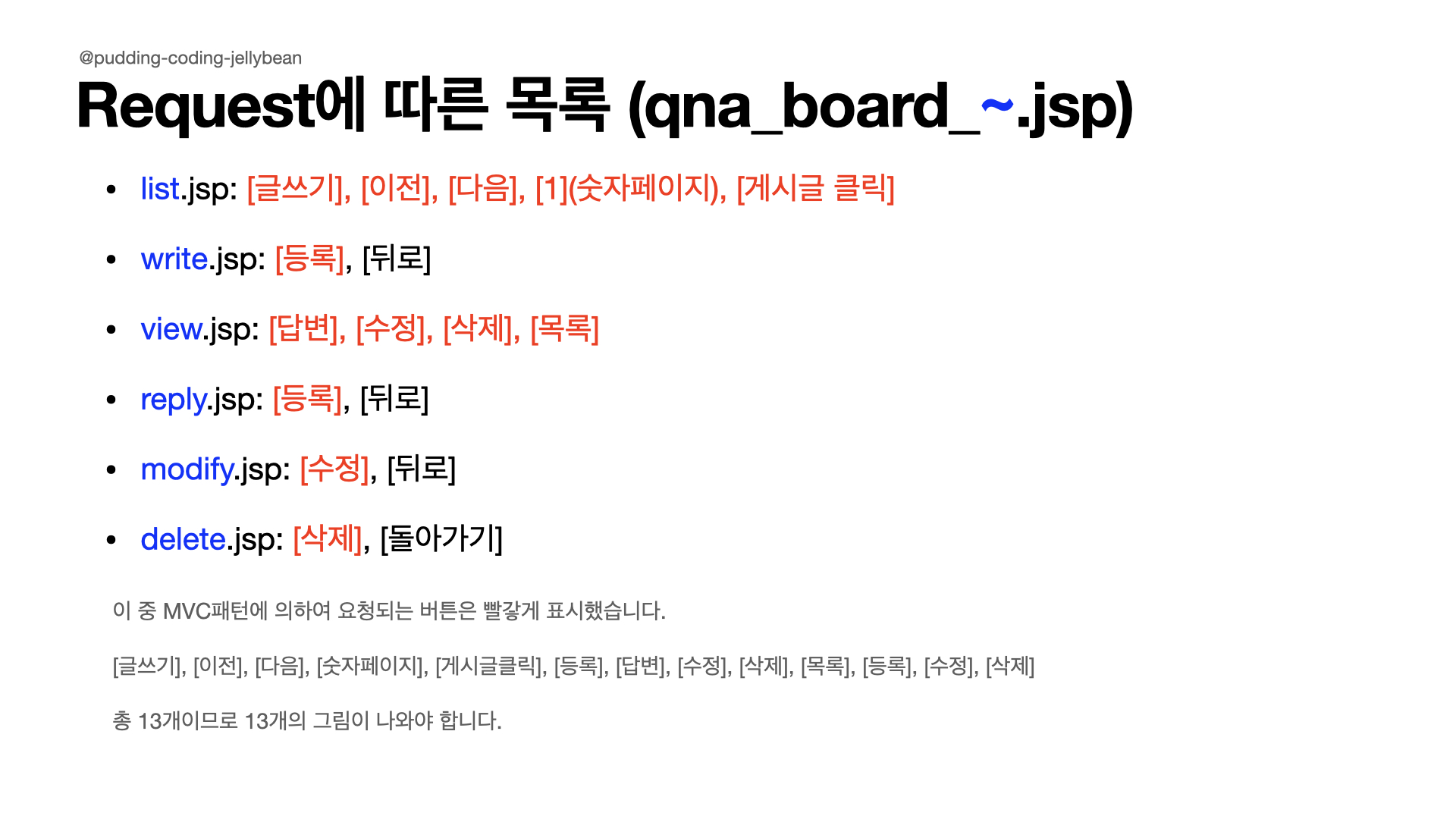 @pudding-coding-jellybean

Request에 따른 목록 (qna_board_~.jsp)

• list.jsp: [글쓰기], [이전], [다음], [1](숫자페이지), [게시글 클릭]

• write.jsp: [등록], [뒤로]

• view.jsp: [답변], [수정], [삭제], [목록]

• reply.jsp: [등록], [뒤로]

• modify.jsp: [수정], [뒤로]

• delete.jsp: [삭제], [돌아가기]

이 중 MVC패턴에 의하여 요청되는 버튼은 빨갛게 표시했습니다.

[글쓰기], [이전], [다음], [숫자페이지], [게시글클릭], [등록], [답변], [수정], [삭제], [목록], [등록], [수정], [삭제]

총 13개이므로 13개의 그림이 나와야 합니다.